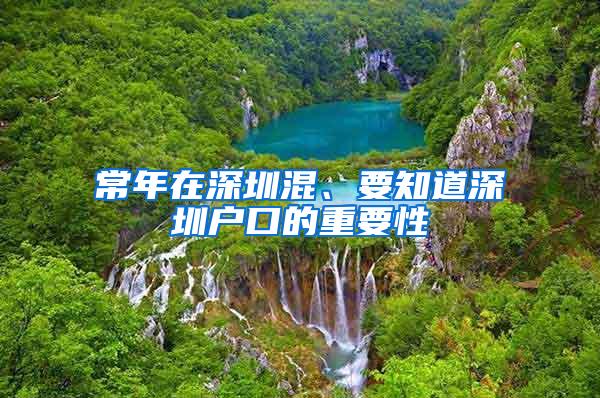 常年在深圳混、要知道深圳户口的重要性